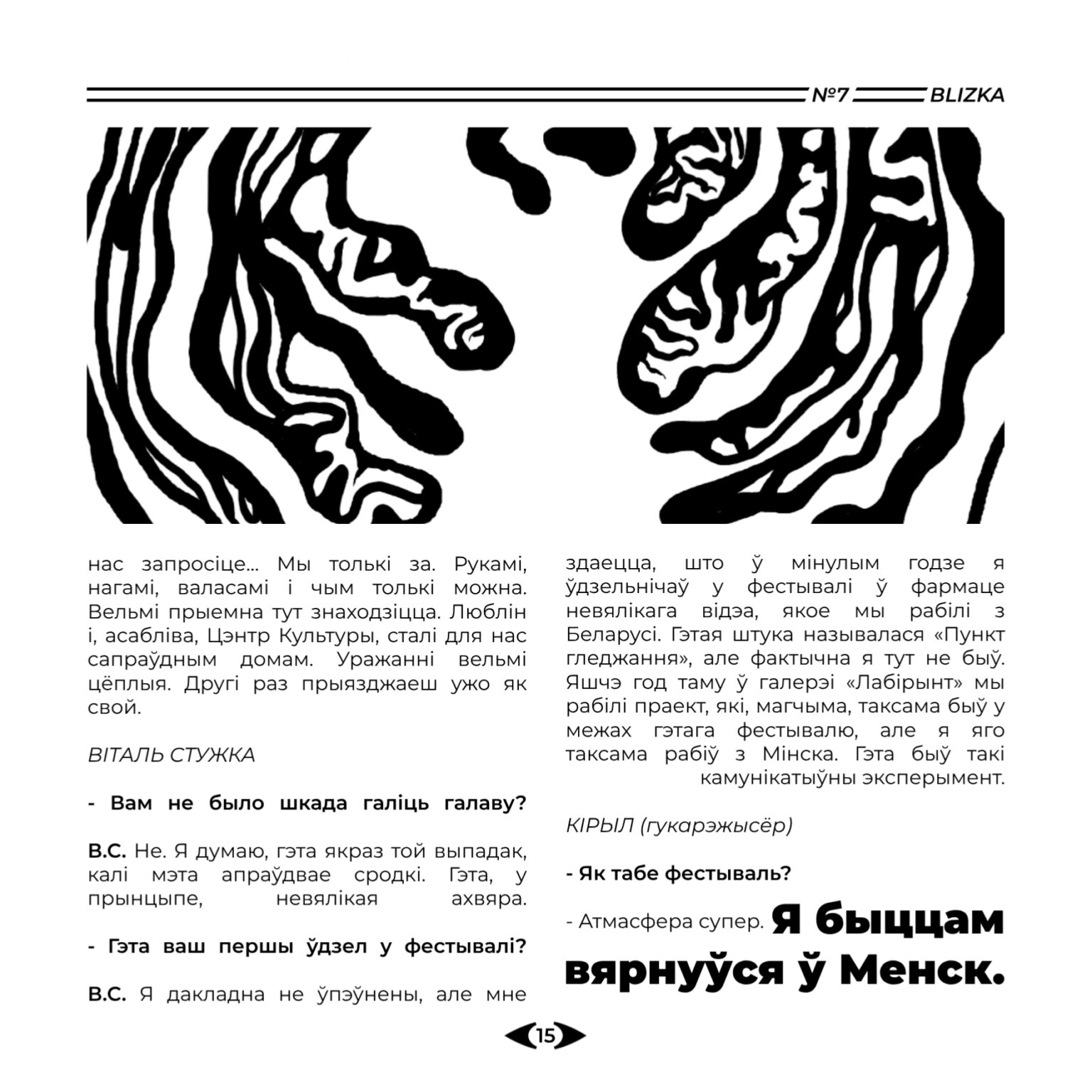 №7 BLIZKA

нас запросіце... Мы толькі за. Рукамі, нагамі, валасамі і чым толькі можна. Вельмі прыемна тут знаходзіцца. Люблін і, асабліва, Цэнтр Культуры, сталі для нас сапраўдным домам. Уражанні вельмі цёплыя. Другі раз прыязджаеш ужо як свой.

ВІТАЛЬ СТУЖКА

- Вам не было шкада галіць галаву?

В.С. Не. Я думаю, гэта якраз той выпадак, калі мэта апраўдвае сродкі. Гэта, у прынцыпе, невялікая ахвяра.

- Гэта ваш першы ўдзел у фестывалі?

В.С. Я дакладна не ўпэўнены, але мне здаецца, што ў мінулым годзе я ўдзельнічаў у фестывалі ў фармаце невялікага відэа, якое мы рабілі з Беларусі. Гэтая штука называлася «Пункт гледжання», але фактычна я тут не быў. Яшчэ год таму ў галерэі «Лабірынт» мы рабілі праект, які, магчыма, таксама быў у межах гэтага фестывалю, але я яго таксама рабіў з Мінска. Гэта быў такі камунікатыўны эксперымент.

КІРЫЛ (гукарэжысёр)

- Як табе фестываль?

- Атмасфера супер. Я быццам вярнуўся ў Менск.

15